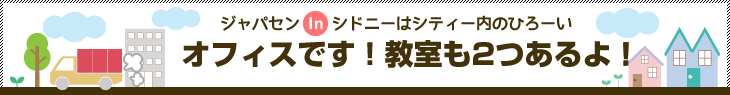 ジャパセン In シドニーはシティー内のひろーい
オフィスです！教室も2つあるよ！